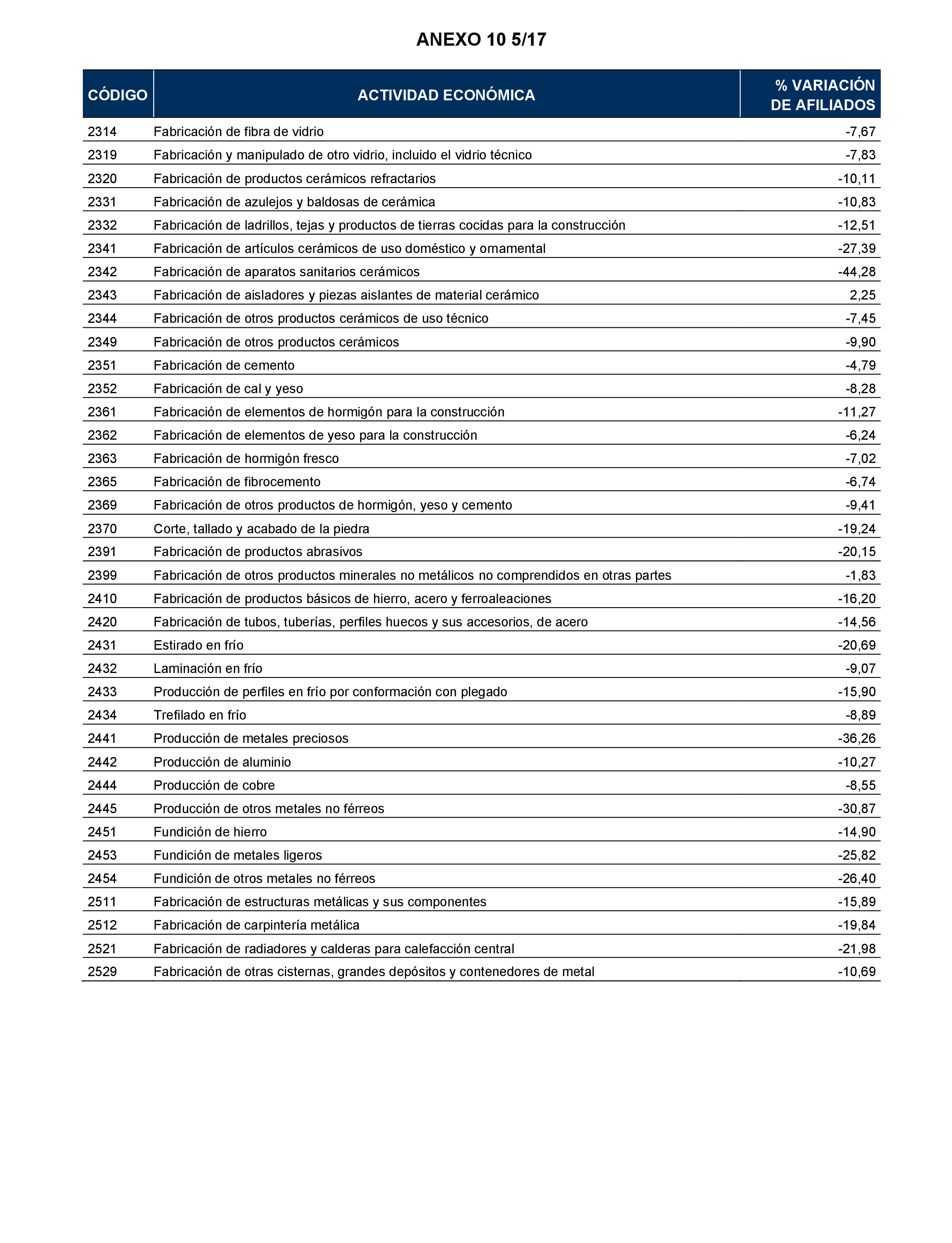 ANEXO 10 5/17

| CÓDIGO | ACTIVIDAD ECONÓMICA | % VARIACIÓN DE AFILIADOS |
|---|---|---|
| 2314 | Fabricación de fibra de vidrio | -7,67 |
| 2319 | Fabricación y manipulado de otro vidrio, incluido el vidrio técnico | -7,83 |
| 2320 | Fabricación de productos cerámicos refractarios | -10,11 |
| 2331 | Fabricación de azulejos y baldosas de cerámica | -10,83 |
| 2332 | Fabricación de ladrillos, tejas y productos de tierras cocidas para la construcción | -12,51 |
| 2341 | Fabricación de artículos cerámicos de uso doméstico y ornamental | -27,39 |
| 2342 | Fabricación de aparatos sanitarios cerámicos | -44,28 |
| 2343 | Fabricación de aisladores y piezas aislantes de material cerámico | 2,25 |
| 2344 | Fabricación de otros productos cerámicos de uso técnico | -7,45 |
| 2349 | Fabricación de otros productos cerámicos | -9,90 |
| 2351 | Fabricación de cemento | -4,79 |
| 2352 | Fabricación de cal y yeso | -8,28 |
| 2361 | Fabricación de elementos de hormigón para la construcción | -11,27 |
| 2362 | Fabricación de elementos de yeso para la construcción | -6,24 |
| 2363 | Fabricación de hormigón fresco | -7,02 |
| 2365 | Fabricación de fibrocemento | -6,74 |
| 2369 | Fabricación de otros productos de hormigón, yeso y cemento | -9,41 |
| 2370 | Corte, tallado y acabado de la piedra | -19,24 |
| 2391 | Fabricación de productos abrasivos | -20,15 |
| 2399 | Fabricación de otros productos minerales no metálicos no comprendidos en otras partes | -1,83 |
| 2410 | Fabricación de productos básicos de hierro, acero y ferroaleaciones | -16,20 |
| 2420 | Fabricación de tubos, tuberías, perfiles huecos y sus accesorios, de acero | -14,56 |
| 2431 | Estirado en frío | -20,69 |
| 2432 | Laminación en frío | -9,07 |
| 2433 | Producción de perfiles en frío por conformación con plegado | -15,90 |
| 2434 | Trefilado en frío | -8,89 |
| 2441 | Producción de metales preciosos | -36,26 |
| 2442 | Producción de aluminio | -10,27 |
| 2444 | Producción de cobre | -8,55 |
| 2445 | Producción de otros metales no férreos | -30,87 |
| 2451 | Fundición de hierro | -14,90 |
| 2453 | Fundición de metales ligeros | -25,82 |
| 2454 | Fundición de otros metales no férreos | -26,40 |
| 2511 | Fabricación de estructuras metálicas y sus componentes | -15,89 |
| 2512 | Fabricación de carpintería metálica | -19,84 |
| 2521 | Fabricación de radiadores y calderas para calefacción central | -21,98 |
| 2529 | Fabricación de otras cisternas, grandes depósitos y contenedores de metal | -10,69 |